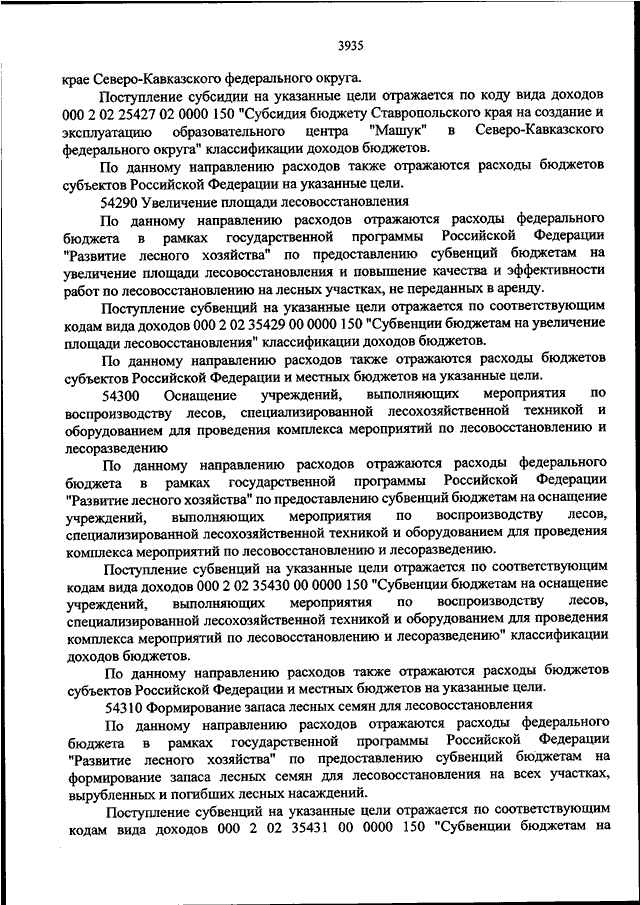 3935

крае Северо-Кавказского федерального округа.

Поступление субсидии на указанные цели отражается по коду вида доходов 000 2 02 25427 02 0000 150 "Субсидия бюджету Ставропольского края на создание и эксплуатацию образовательного центра "Машук" в Северо-Кавказского федерального округа" классификации доходов бюджетов.

По данному направлению расходов также отражаются расходы бюджетов субъектов Российской Федерации на указанные цели.

54290 Увеличение площади лесовосстановления

По данному направлению расходов отражаются расходы федерального бюджета в рамках государственной программы Российской Федерации "Развитие лесного хозяйства" по предоставлению субвенций бюджетам на увеличение площади лесовосстановления и повышение качества и эффективности работ по лесовосстановлению на лесных участках, не переданных в аренду.

Поступление субвенций на указанные цели отражается по соответствующим кодам вида доходов 000 2 02 35429 00 0000 150 "Субвенции бюджетам на увеличение площади лесовосстановления" классификации доходов бюджетов.

По данному направлению расходов также отражаются расходы бюджетов субъектов Российской Федерации и местных бюджетов на указанные цели.

54300 Оснащение учреждений, выполняющих мероприятия по воспроизводству лесов, специализированной лесохозяйственной техникой и оборудованием для проведения комплекса мероприятий по лесовосстановлению и лесоразведению

По данному направлению расходов отражаются расходы федерального бюджета в рамках государственной программы Российской Федерации "Развитие лесного хозяйства" по предоставлению субвенций бюджетам на оснащение учреждений, выполняющих мероприятия по воспроизводству лесов, специализированной лесохозяйственной техникой и оборудованием для проведения комплекса мероприятий по лесовосстановлению и лесоразведению.

Поступление субвенций на указанные цели отражается по соответствующим кодам вида доходов 000 2 02 35430 00 0000 150 "Субвенции бюджетам на оснащение учреждений, выполняющих мероприятия по воспроизводству лесов, специализированной лесохозяйственной техникой и оборудованием для проведения комплекса мероприятий по лесовосстановлению и лесоразведению" классификации доходов бюджетов.

По данному направлению расходов также отражаются расходы бюджетов субъектов Российской Федерации и местных бюджетов на указанные цели.

54310 Формирование запаса лесных семян для лесовосстановления

По данному направлению расходов отражаются расходы федерального бюджета в рамках государственной программы Российской Федерации "Развитие лесного хозяйства" по предоставлению субвенций бюджетам на формирование запаса лесных семян для лесовосстановления на всех участках, вырубленных и погибших лесных насаждений.

Поступление субвенций на указанные цели отражается по соответствующим кодам вида доходов 000 2 02 35431 00 0000 150 "Субвенции бюджетам на